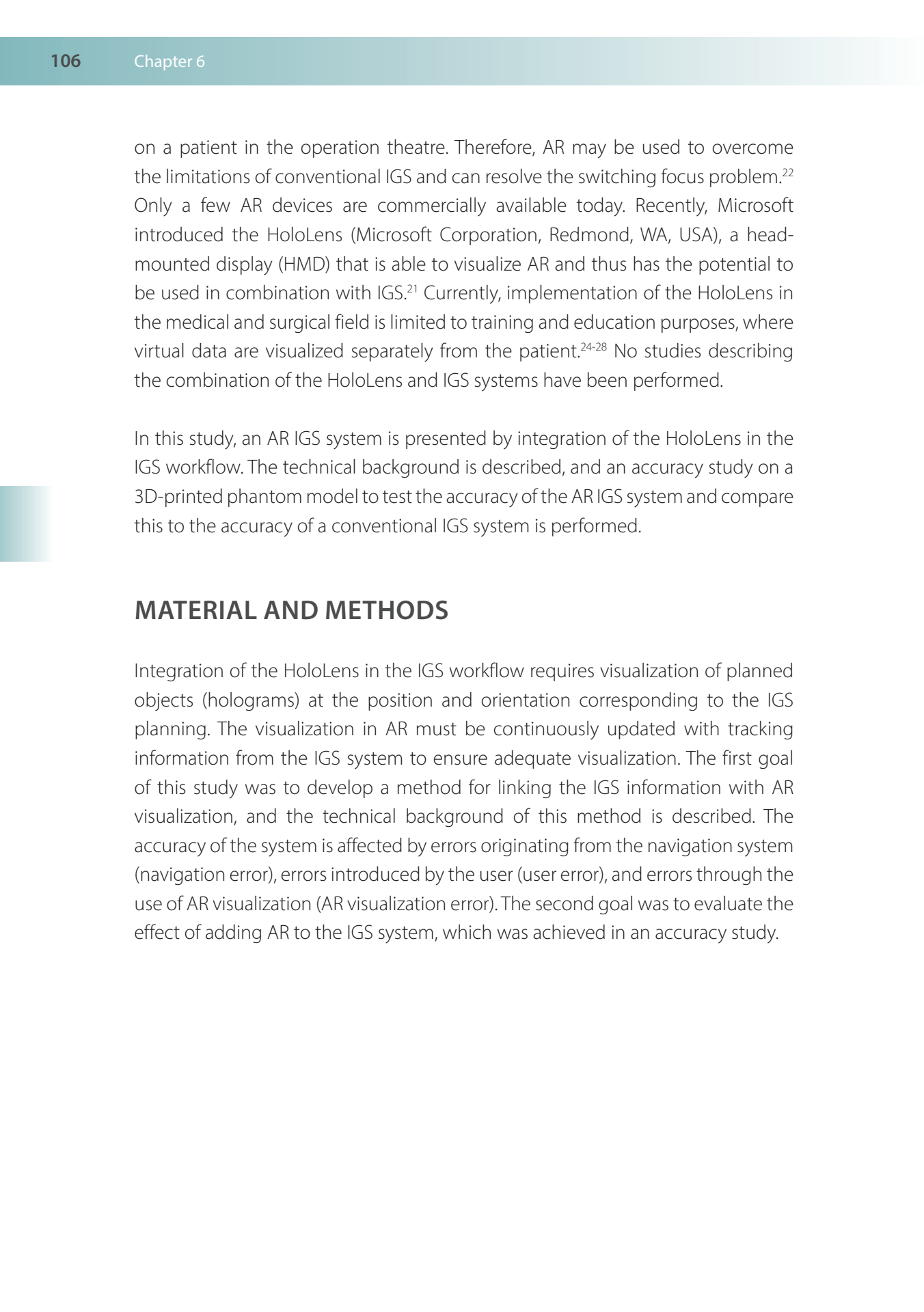 106 Chapter 6

on a patient in the operation theatre. Therefore, AR may be used to overcome the limitations of conventional IGS and can resolve the switching focus problem.$^{22}$ Only a few AR devices are commercially available today. Recently, Microsoft introduced the HoloLens (Microsoft Corporation, Redmond, WA, USA), a head-mounted display (HMD) that is able to visualize AR and thus has the potential to be used in combination with IGS.$^{21}$ Currently, implementation of the HoloLens in the medical and surgical field is limited to training and education purposes, where virtual data are visualized separately from the patient.$^{24-28}$ No studies describing the combination of the HoloLens and IGS systems have been performed.

In this study, an AR IGS system is presented by integration of the HoloLens in the IGS workflow. The technical background is described, and an accuracy study on a 3D-printed phantom model to test the accuracy of the AR IGS system and compare this to the accuracy of a conventional IGS system is performed.

MATERIAL AND METHODS

Integration of the HoloLens in the IGS workflow requires visualization of planned objects (holograms) at the position and orientation corresponding to the IGS planning. The visualization in AR must be continuously updated with tracking information from the IGS system to ensure adequate visualization. The first goal of this study was to develop a method for linking the IGS information with AR visualization, and the technical background of this method is described. The accuracy of the system is affected by errors originating from the navigation system (navigation error), errors introduced by the user (user error), and errors through the use of AR visualization (AR visualization error). The second goal was to evaluate the effect of adding AR to the IGS system, which was achieved in an accuracy study.